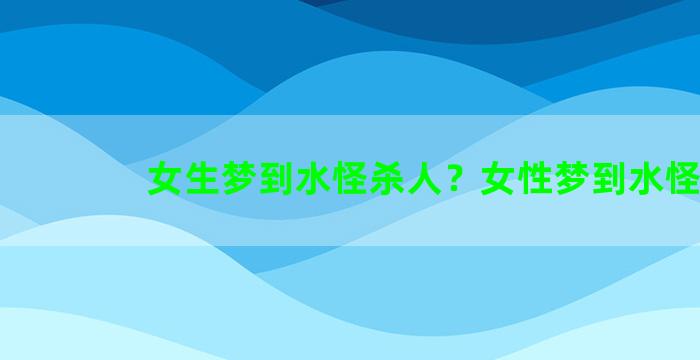 女生梦到水怪杀人？女性梦到水怪